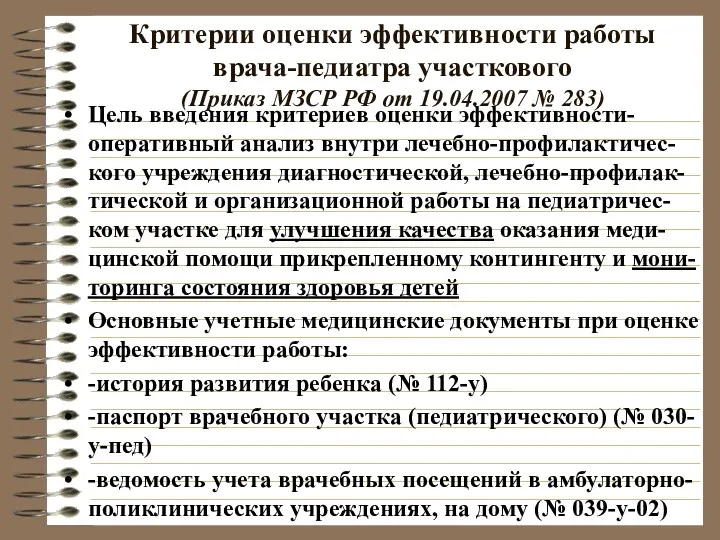 Критерии оценки эффективности работы врача-педиатра участкового
(Приказ МЗСР РФ от 19.04.2007 № 283)

• Цель введения критериев оценки эффективности-оперативный анализ внутри лечебно-профилактического учреждения диагностической, лечебно-профилактической и организационной работы на педиатрическом участке для улучшения качества оказания медицинской помощи прикрепленному контингенту и мониторинга состояния здоровья детей

• Основные учетные медицинские документы при оценке эффективности работы:

• -история развития ребенка (№ 112-у)

• -паспорт врачебного участка (педиатрического) (№ 030-у-пед)

• -ведомость учета врачебных посещений в амбулаторно-поликлинических учреждениях, на дому (№ 039-у-02)